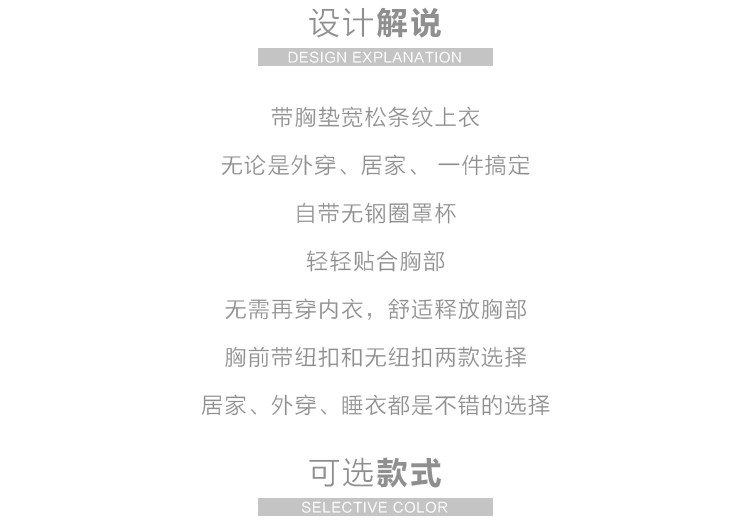 设计解说
DESIGN EXPLANATION

带胸垫宽松条纹上衣

无论是外穿、居家、 一件搞定

自带无钢圈罩杯

轻轻贴合胸部

无需再穿内衣，舒适释放胸部

胸前带纽扣和无纽扣两款选择

居家、外穿、睡衣都是不错的选择

可选款式
SELECTIVE COLOR